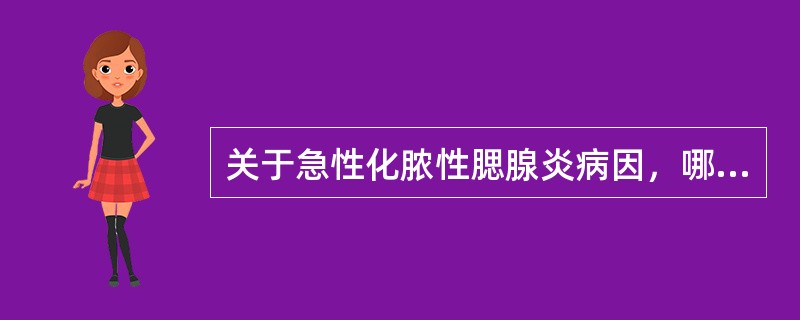 关于急性化脓性腮腺炎病因，哪...